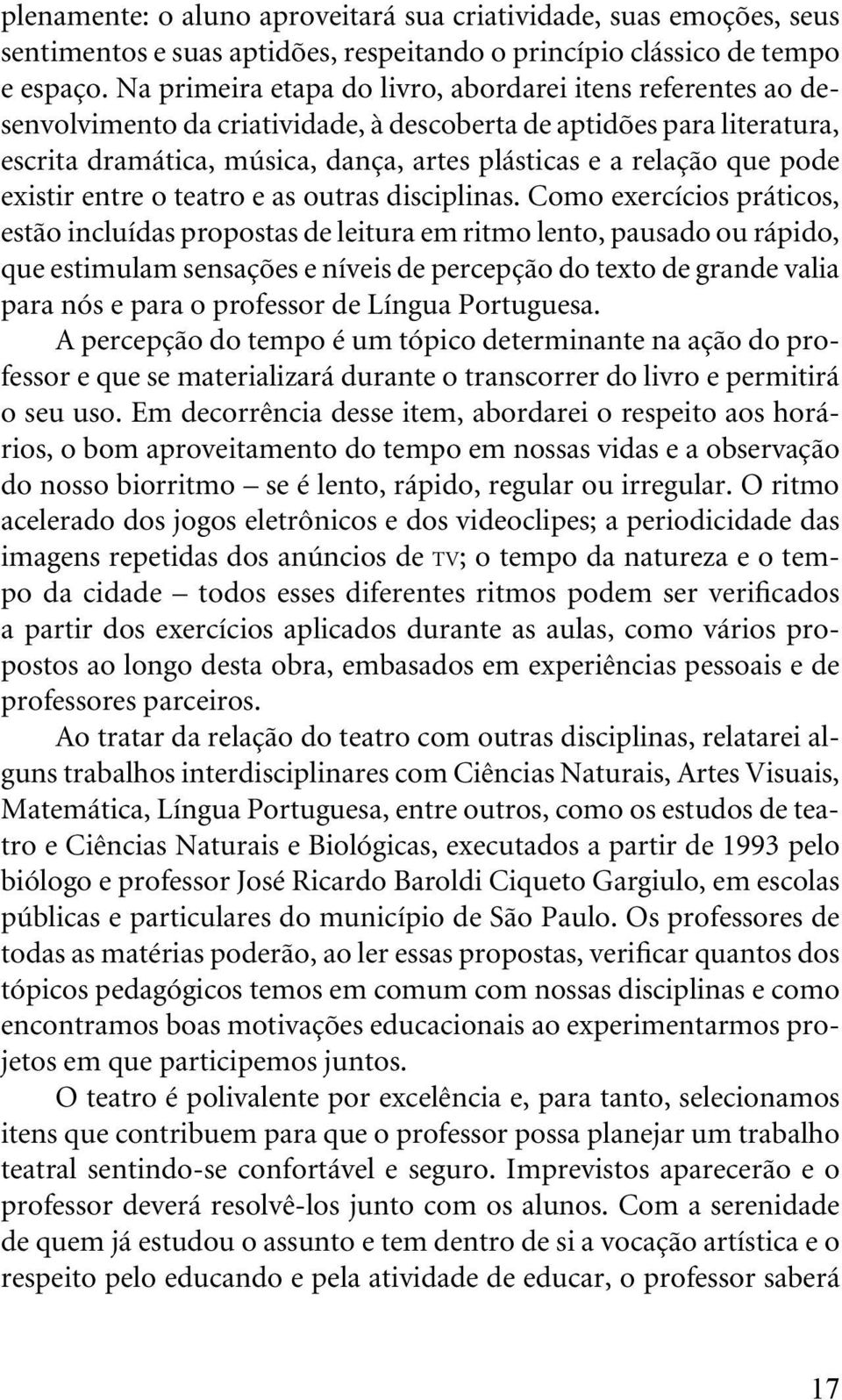 plenamente: o aluno aproveitará sua criatividade, suas emoções, seus sentimentos e suas aptidões, respeitando o princípio clássico de tempo e espaço. Na primeira etapa do livro, abordarei itens referentes ao desenvolvimento da criatividade, à descoberta de aptidões para literatura, escrita dramática, música, dança, artes plásticas e a relação que pode existir entre o teatro e as outras disciplinas. Como exercícios práticos, estão incluídas propostas de leitura em ritmo lento, pausado ou rápido, que estimulam sensações e níveis de percepção do texto de grande valia para nós e para o professor de Língua Portuguesa.

A percepção do tempo é um tópico determinante na ação do professor e que se materializará durante o transcorrer do livro e permitirá o seu uso. Em decorrência desse item, abordarei o respeito aos horários, o bom aproveitamento do tempo em nossas vidas e a observação do nosso biorritmo – se é lento, rápido, regular ou irregular. O ritmo acelerado dos jogos eletrônicos e dos videoclipes; a periodicidade das imagens repetidas dos anúncios de TV; o tempo da natureza e o tempo da cidade – todos esses diferentes ritmos podem ser verificados a partir dos exercícios aplicados durante as aulas, como vários propostos ao longo desta obra, embasados em experiências pessoais e de professores parceiros.

Ao tratar da relação do teatro com outras disciplinas, relatarei alguns trabalhos interdisciplinares com Ciências Naturais, Artes Visuais, Matemática, Língua Portuguesa, entre outros, como os estudos de teatro e Ciências Naturais e Biológicas, executados a partir de 1993 pelo biólogo e professor José Ricardo Baroldi Ciqueto Gargiulo, em escolas públicas e particulares do município de São Paulo. Os professores de todas as matérias poderão, ao ler essas propostas, verificar quantos dos tópicos pedagógicos temos em comum com nossas disciplinas e como encontramos boas motivações educacionais ao experimentarmos projetos em que participemos juntos.

O teatro é polivalente por excelência e, para tanto, selecionamos itens que contribuem para que o professor possa planejar um trabalho teatral sentindo-se confortável e seguro. Imprevistos aparecerão e o professor deverá resolvê-los junto com os alunos. Com a serenidade de quem já estudou o assunto e tem dentro de si a vocação artística e o respeito pelo educando e pela atividade de educar, o professor saberá

17